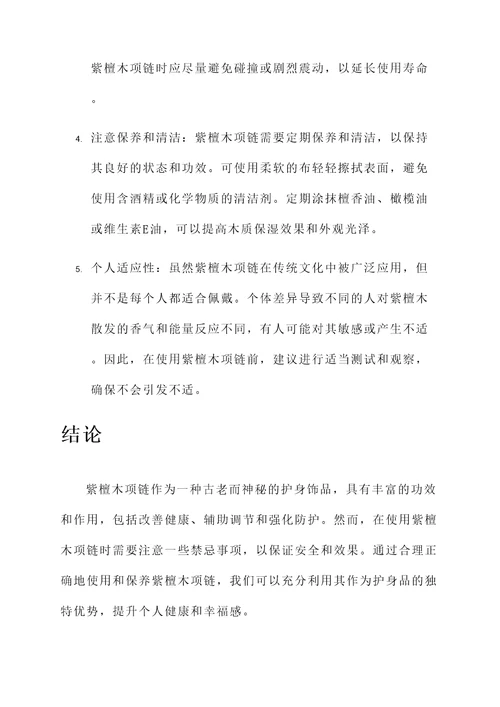 紫檀木项链时应尽量避免碰撞或剧烈震动，以延长使用寿命。

4. 注意保养和清洁：紫檀木项链需要定期保养和清洁，以保持其良好的状态和功效。可使用柔软的布轻轻擦拭表面，避免使用含酒精或化学物质的清洁剂。定期涂抹檀香油、橄榄油或维生素E油，可以提高木质保湿效果和外观光泽。

5. 个人适应性：虽然紫檀木项链在传统文化中被广泛应用，但并不是每个人都适合佩戴。个体差异导致不同的人对紫檀木散发的香气和能量反应不同，有人可能对其敏感或产生不适。因此，在使用紫檀木项链前，建议进行适当测试和观察，确保不会引发不适。

结论

紫檀木项链作为一种古老而神秘的护身饰品，具有丰富的功效和作用，包括改善健康、辅助调节和强化防护。然而，在使用紫檀木项链时需要注意一些禁忌事项，以保证安全和效果。通过合理正确地使用和保养紫檀木项链，我们可以充分利用其作为护身品的独特优势，提升个人健康和幸福感。